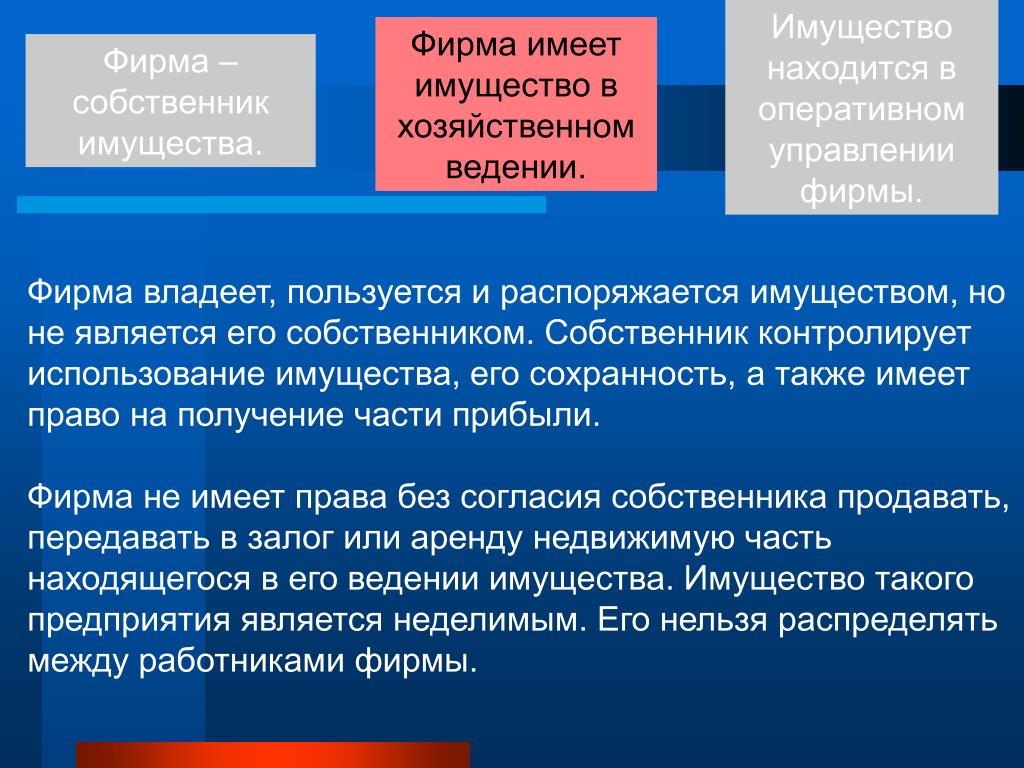 Фирма – собственник имущества.

Фирма имеет имущество в хозяйственном ведении.

Имущество находится в оперативном управлении фирмы.

Фирма владеет, пользуется и распоряжается имуществом, но не является его собственником. Собственник контролирует использование имущества, его сохранность, а также имеет право на получение части прибыли.

Фирма не имеет права без согласия собственника продавать, передавать в залог или аренду недвижимую часть находящегося в его ведении имущества. Имущество такого предприятия является неделимым. Его нельзя распределять между работниками фирмы.